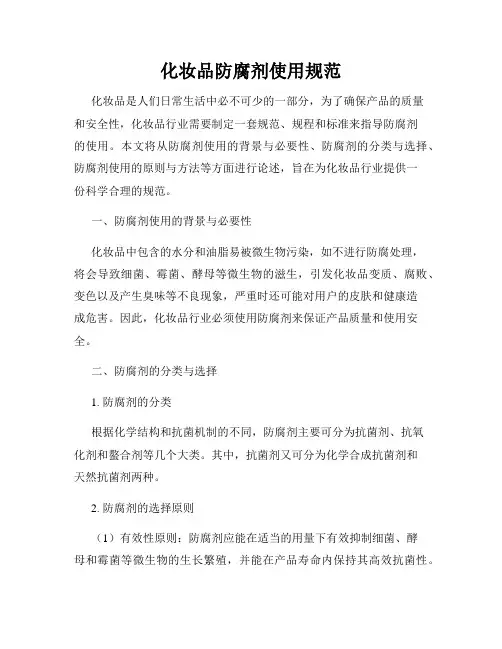 化妆品防腐剂使用规范

化妆品是人们日常生活中必不可少的一部分，为了确保产品的质量和安全性，化妆品行业需要制定一套规范、规程和标准来指导防腐剂的使用。本文将从防腐剂使用的背景与必要性、防腐剂的分类与选择、防腐剂使用的原则与方法等方面进行论述，旨在为化妆品行业提供一份科学合理的规范。

一、防腐剂使用的背景与必要性

化妆品中包含的水分和油脂易被微生物污染，如不进行防腐处理，将会导致细菌、霉菌、酵母等微生物的滋生，引发化妆品变质、腐败、变色以及产生臭味等不良现象，严重时还可能对用户的皮肤和健康造成危害。因此，化妆品行业必须使用防腐剂来保证产品质量和使用安全。

二、防腐剂的分类与选择

1. 防腐剂的分类

根据化学结构和抗菌机制的不同，防腐剂主要可分为抗菌剂、抗氧化剂和螯合剂等几个大类。其中，抗菌剂又可分为化学合成抗菌剂和天然抗菌剂两种。

2. 防腐剂的选择原则

（1）有效性原则：防腐剂应能在适当的用量下有效抑制细菌、酵母和霉菌等微生物的生长繁殖，并能在产品寿命内保持其高效抗菌性。